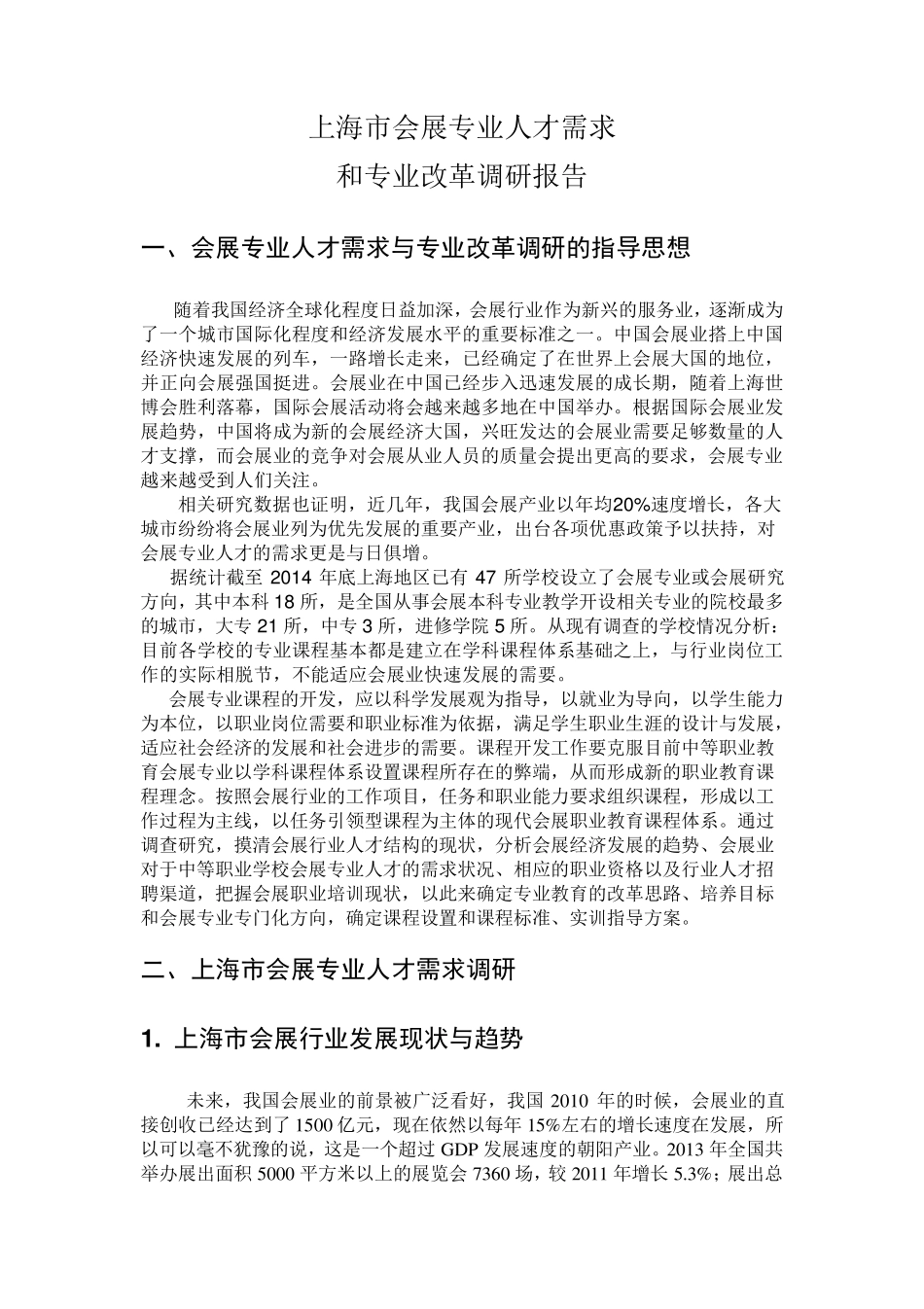 上海市会展专业人才需求
和专业改革调研报告

一、会展专业人才需求与专业改革调研的指导思想

随着我国经济全球化程度日益加深，会展行业作为新兴的服务业，逐渐成为了一个城市国际化程度和经济发展水平的重要标准之一。中国会展业搭上中国经济快速发展的列车，一路增长走来，已经确定了在世界上会展大国的地位，并正向会展强国挺进。会展业在中国已经步入迅速发展的成长期，随着上海世博会胜利落幕，国际会展活动将会越来越多地在中国举办。根据国际会展业发展趋势，中国将成为新的会展经济大国，兴旺发达的会展业需要足够数量的人才支撑，而会展业的竞争对会展从业人员的质量会提出更高的要求，会展专业越来越受到人们关注。

相关研究数据也证明，近几年，我国会展产业以年均20%速度增长，各大城市纷纷将会展业列为优先发展的重要产业，出台各项优惠政策予以扶持，对会展专业人才的需求更是与日俱增。

据统计截至 2014 年底上海地区已有 47 所学校设立了会展专业或会展研究方向，其中本科 18 所，是全国从事会展本科专业教学开设相关专业的院校最多的城市，大专 21 所，中专 3 所，进修学院 5 所。从现有调查的学校情况分析：目前各学校的专业课程基本都是建立在学科课程体系基础之上，与行业岗位工作的实际相脱节，不能适应会展业快速发展的需要。

会展专业课程的开发，应以科学发展观为指导，以就业为导向，以学生能力为本位，以职业岗位需要和职业标准为依据，满足学生职业生涯的设计与发展，适应社会经济的发展和社会进步的需要。课程开发工作要克服目前中等职业教育会展专业以学科课程体系设置课程所存在的弊端，从而形成新的职业教育课程理念。按照会展行业的工作项目，任务和职业能力要求组织课程，形成以工作过程为主线，以任务引领型课程为主体的现代会展职业教育课程体系。通过调查研究，摸清会展行业人才结构的现状，分析会展经济发展的趋势、会展业对于中等职业学校会展专业人才的需求状况、相应的职业资格以及行业人才招聘渠道，把握会展职业培训现状，以此来确定专业教育的改革思路、培养目标和会展专业专门化方向，确定课程设置和课程标准、实训指导方案。

二、上海市会展专业人才需求调研

1. 上海市会展行业发展现状与趋势

未来，我国会展业的前景被广泛看好，我国 2010 年的时候，会展业的直接创收已经达到了 1500 亿元，现在依然以每年 15%左右的增长速度在发展，所以可以毫不犹豫的说，这是一个超过 GDP 发展速度的朝阳产业。2013 年全国共举办展出面积 5000 平方米以上的展览会 7360 场，较 2011 年增长 5.3%；展出总